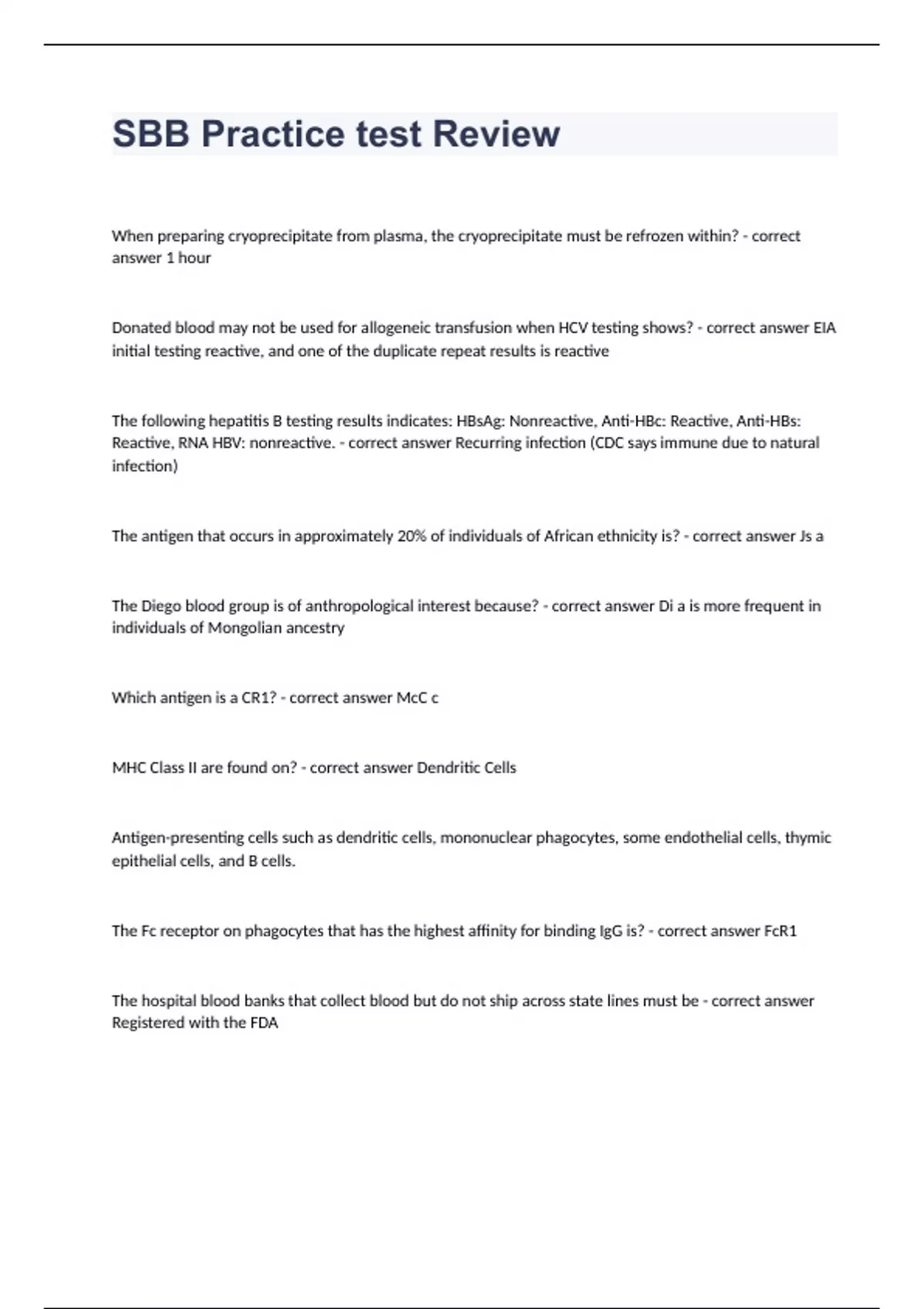 SBB Practice test Review

When preparing cryoprecipitate from plasma, the cryoprecipitate must be refrozen within? - correct answer 1 hour

Donated blood may not be used for allogeneic transfusion when HCV testing shows? - correct answer EIA initial testing reactive, and one of the duplicate repeat results is reactive

The following hepatitis B testing results indicates: HBsAg: Nonreactive, Anti-HBc: Reactive, Anti-HBs: Reactive, RNA HBV: nonreactive. - correct answer Recurring infection (CDC says immune due to natural infection)

The antigen that occurs in approximately 20% of individuals of African ethnicity is? - correct answer Js a

The Diego blood group is of anthropological interest because? - correct answer Di a is more frequent in individuals of Mongolian ancestry

Which antigen is a CR1? - correct answer McC c

MHC Class II are found on? - correct answer Dendritic Cells

Antigen-presenting cells such as dendritic cells, mononuclear phagocytes, some endothelial cells, thymic epithelial cells, and B cells.

The Fc receptor on phagocytes that has the highest affinity for binding IgG is? - correct answer FcR1

The hospital blood banks that collect blood but do not ship across state lines must be - correct answer Registered with the FDA